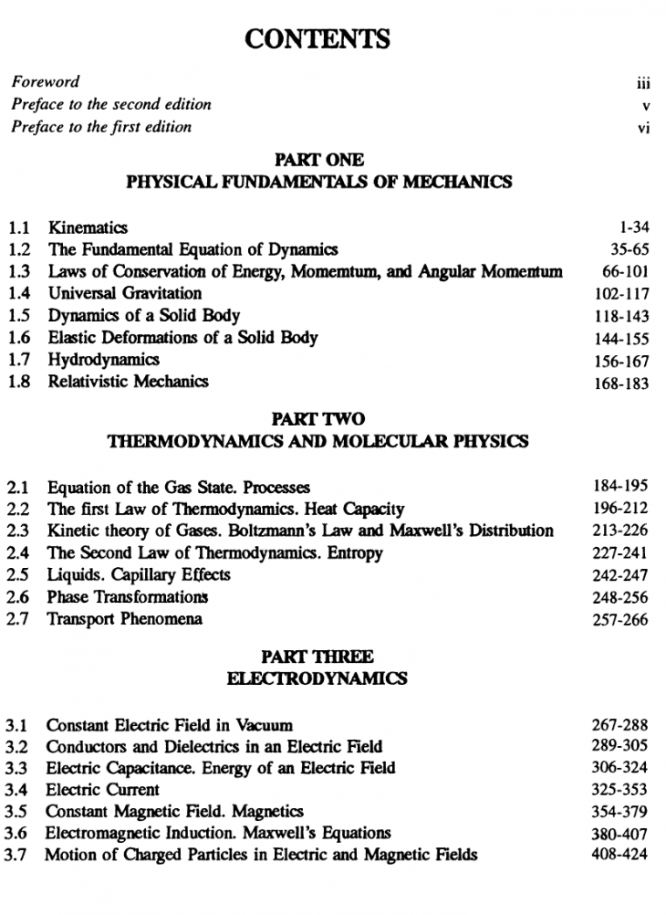 CONTENTS

Foreword iii
Preface to the second edition v
Preface to the first edition vi

PART ONE
PHYSICAL FUNDAMENTALS OF MECHANICS

1.1 Kinematics 1-34
1.2 The Fundamental Equation of Dynamics 35-65
1.3 Laws of Conservation of Energy, Momemtum, and Angular Momentum 66-101
1.4 Universal Gravitation 102-117
1.5 Dynamics of a Solid Body 118-143
1.6 Elastic Deformations of a Solid Body 144-155
1.7 Hydrodynamics 156-167
1.8 Relativistic Mechanics 168-183

PART TWO
THERMODYNAMICS AND MOLECULAR PHYSICS

2.1 Equation of the Gas State. Processes 184-195
2.2 The first Law of Thermodynamics. Heat Capacity 196-212
2.3 Kinetic theory of Gases. Boltzmann's Law and Maxwell's Distribution 213-226
2.4 The Second Law of Thermodynamics. Entropy 227-241
2.5 Liquids. Capillary Effects 242-247
2.6 Phase Transformations 248-256
2.7 Transport Phenomena 257-266

PART THREE
ELECTRODYNAMICS

3.1 Constant Electric Field in Vacuum 267-288
3.2 Conductors and Dielectrics in an Electric Field 289-305
3.3 Electric Capacitance. Energy of an Electric Field 306-324
3.4 Electric Current 325-353
3.5 Constant Magnetic Field. Magnetics 354-379
3.6 Electromagnetic Induction. Maxwell's Equations 380-407
3.7 Motion of Charged Particles in Electric and Magnetic Fields 408-424